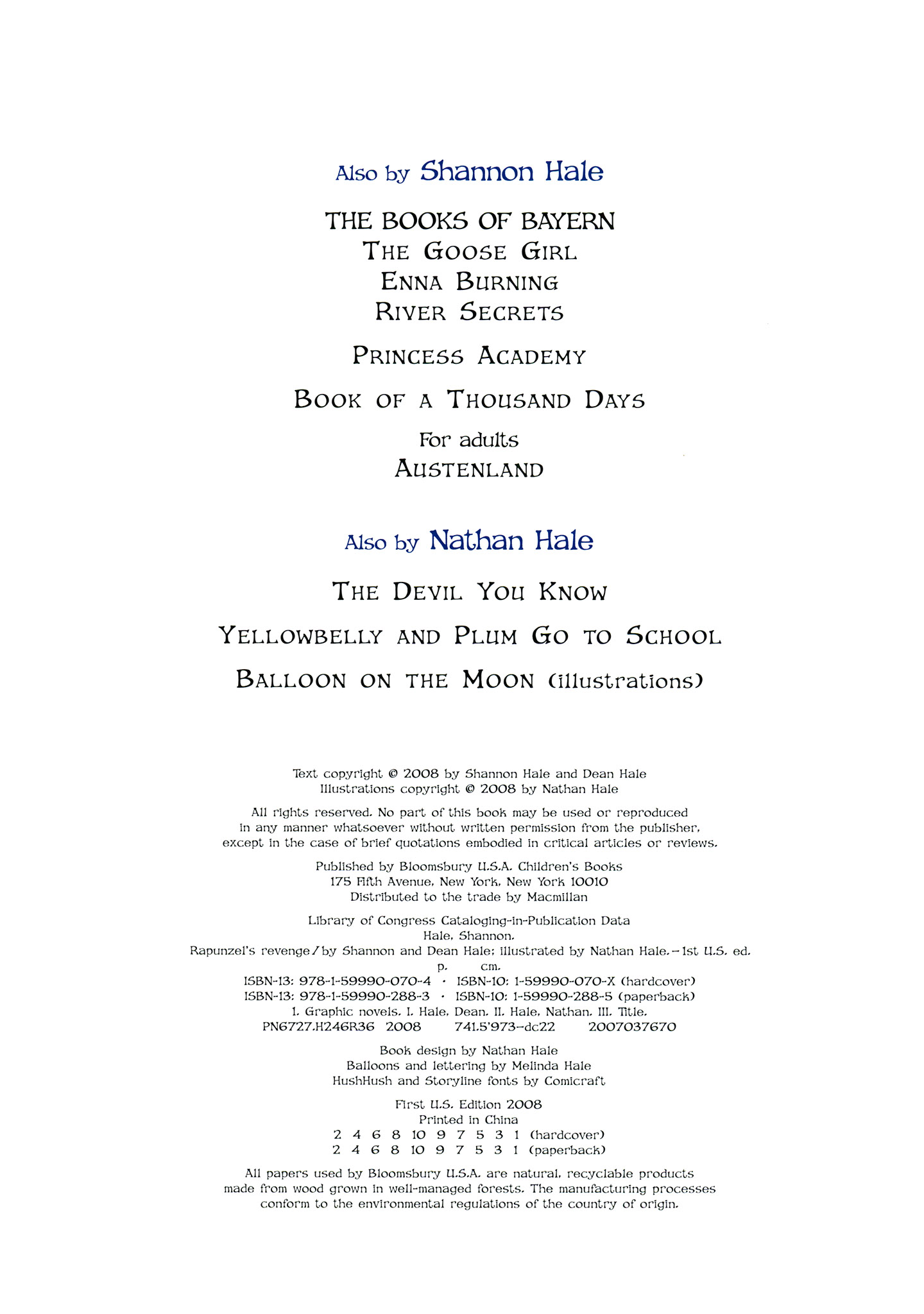 Also by Shannon Hale

THE BOOKS OF BAYERN
THE GOOSE GIRL
ENNA BURNING
RIVER SECRETS

PRINCESS ACADEMY

BOOK OF A THOUSAND DAYS

For adults
AUSTENLAND

Also by Nathan Hale

THE DEVIL YOU KNOW

YELLOWBELLY AND PLUM GO TO SCHOOL

BALLOON ON THE MOON (illustrations)

Text copyright © 2008 by Shannon Hale and Dean Hale
Illustrations copyright © 2008 by Nathan Hale

All rights reserved. No part of this book may be used or reproduced in any manner whatsoever without written permission from the publisher, except in the case of brief quotations embodied in critical articles or reviews.

Published by Bloomsbury U.S.A. Children's Books
175 Fifth Avenue, New York, New York 10010
Distributed to the trade by Macmillan

Library of Congress Cataloging-in-Publication Data
Hale, Shannon.
Rapunzel's revenge / by Shannon and Dean Hale; illustrated by Nathan Hale.—1st U.S. ed.
p. cm.
ISBN-13: 978-1-59990-070-4 · ISBN-10: 1-59990-070-X (hardcover)
ISBN-13: 978-1-59990-288-3 · ISBN-10: 1-59990-288-5 (paperback)
1. Graphic novels. I. Hale, Dean. II. Hale, Nathan. III. Title.
PN6727.H246R36 2008 741.5'973—dc22 2007037670

Book design by Nathan Hale
Balloons and lettering by Melinda Hale
HushHush and Storyline fonts by Comicraft

First U.S. Edition 2008
Printed in China
2 4 6 8 10 9 7 5 3 1 (hardcover)
2 4 6 8 10 9 7 5 3 1 (paperback)

All papers used by Bloomsbury U.S.A. are natural, recyclable products made from wood grown in well-managed forests. The manufacturing processes conform to the environmental regulations of the country of origin.